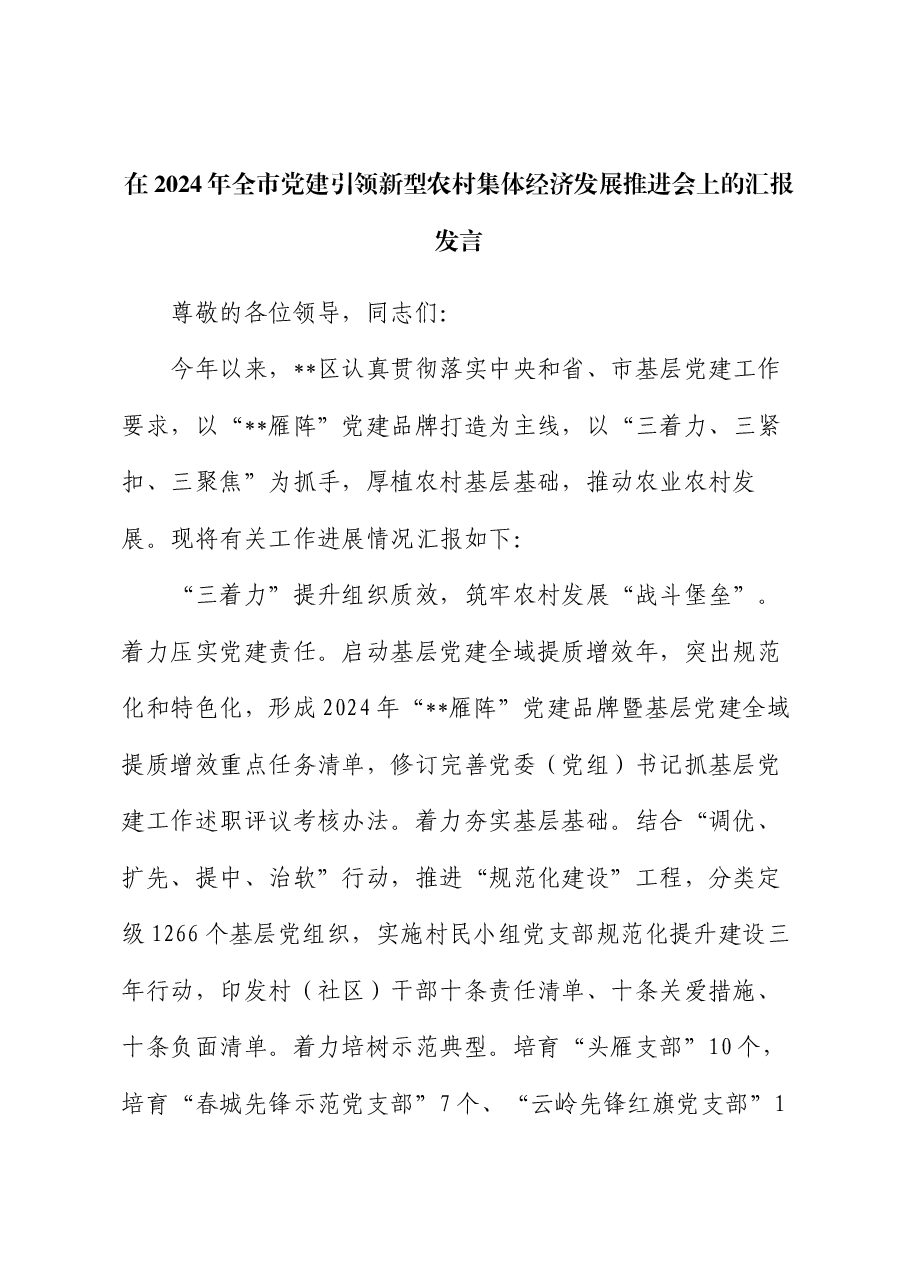 在2024年全市党建引领新型农村集体经济发展推进会上的汇报发言

尊敬的各位领导，同志们:

今年以来，**区认真贯彻落实中央和省、市基层党建工作要求，以“**雁阵”党建品牌打造为主线，以“三着力、三紧扣、三聚焦”为抓手，厚植农村基层基础，推动农业农村发展。现将有关工作进展情况汇报如下:

“三着力”提升组织质效，筑牢农村发展“战斗堡垒”。着力压实党建责任。启动基层党建全域提质增效年，突出规范化和特色化，形成2024年“**雁阵”党建品牌暨基层党建全域提质增效重点任务清单，修订完善党委（党组）书记抓基层党建工作述职评议考核办法。着力夯实基层基础。结合“调优、扩先、提中、治软”行动，推进“规范化建设”工程，分类定级1266个基层党组织，实施村民小组党支部规范化提升建设三年行动，印发村（社区）干部十条责任清单、十条关爱措施、十条负面清单。着力培树示范典型。培育“头雁支部”10个，培育“春城先锋示范党支部”7个、“云岭先锋红旗党支部”1